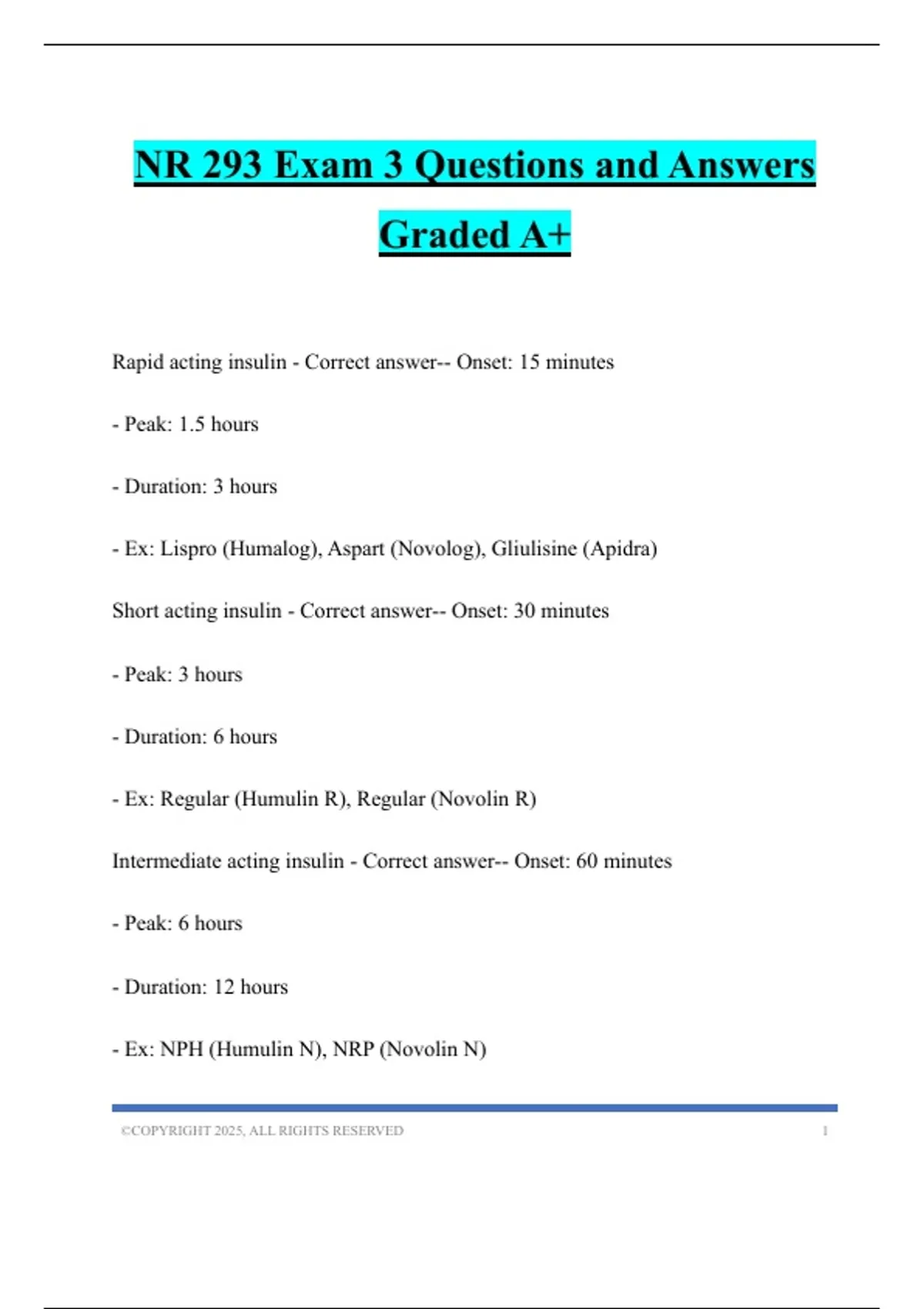 NR 293 Exam 3 Questions and Answers Graded A+

Rapid acting insulin - Correct answer-- Onset: 15 minutes

- Peak: 1.5 hours

- Duration: 3 hours

- Ex: Lispro (Humalog), Aspart (Novolog), Gliulisine (Apidra)

Short acting insulin - Correct answer-- Onset: 30 minutes

- Peak: 3 hours

- Duration: 6 hours

- Ex: Regular (Humulin R), Regular (Novolin R)

Intermediate acting insulin - Correct answer-- Onset: 60 minutes

- Peak: 6 hours

- Duration: 12 hours

- Ex: NPH (Humulin N), NRP (Novolin N)

©COPYRIGHT 2025, ALL RIGHTS RESERVED 1